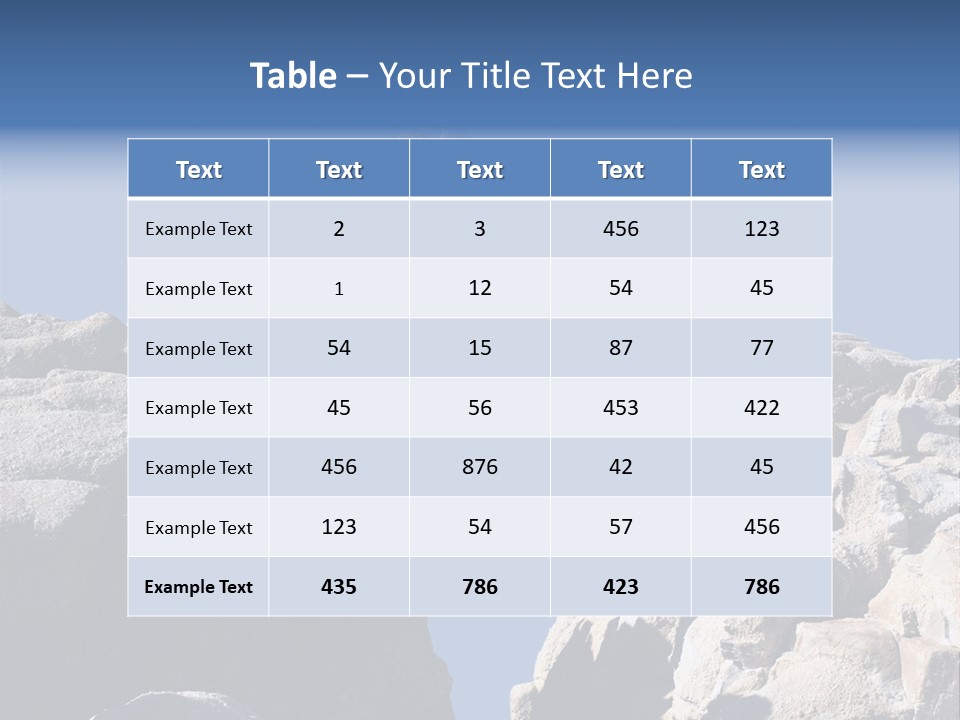 Table – Your Title Text Here

| Text | Text | Text | Text | Text |
|---|---|---|---|---|
| Example Text | 2 | 3 | 456 | 123 |
| Example Text | 1 | 12 | 54 | 45 |
| Example Text | 54 | 15 | 87 | 77 |
| Example Text | 45 | 56 | 453 | 422 |
| Example Text | 456 | 876 | 42 | 45 |
| Example Text | 123 | 54 | 57 | 456 |
| Example Text | 435 | 786 | 423 | 786 |